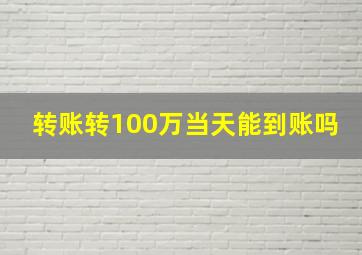 转账转100万当天能到账吗